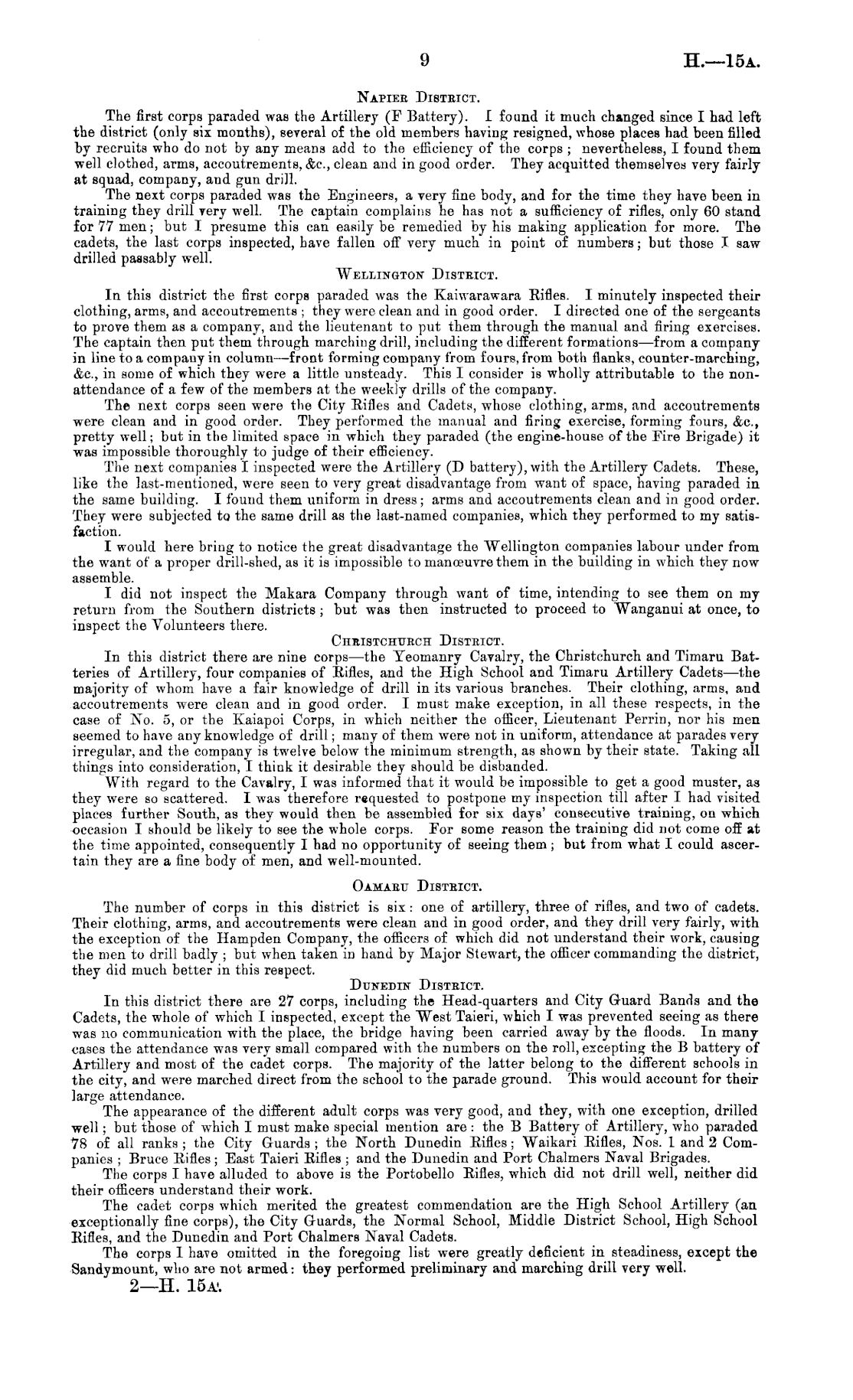 9 H.—15A.

NAPIER DISTRICT.

The first corps paraded was the Artillery (F Battery). I found it much changed since I had left the district (only six months), several of the old members having resigned, whose places had been filled by recruits who do not by any means add to the efficiency of the corps; nevertheless, I found them well clothed, arms, accoutrements, &c., clean and in good order. They acquitted themselves very fairly at squad, company, and gun drill.

The next corps paraded was the Engineers, a very fine body, and for the time they have been in training they drill very well. The captain complains he has not a sufficiency of rifles, only 60 stand for 77 men; but I presume this can easily be remedied by his making application for more. The cadets, the last corps inspected, have fallen off very much in point of numbers; but those I saw drilled passably well.

WELLINGTON DISTRICT.

In this district the first corps paraded was the Kaiwarawara Rifles. I minutely inspected their clothing, arms, and accoutrements; they were clean and in good order. I directed one of the sergeants to prove them as a company, and the lieutenant to put them through the manual and firing exercises. The captain then put them through marching drill, including the different formations—from a company in line to a company in column—front forming company from fours, from both flanks, counter-marching, &c., in some of which they were a little unsteady. This I consider is wholly attributable to the non-attendance of a few of the members at the weekly drills of the company.

The next corps seen were the City Rifles and Cadets, whose clothing, arms, and accoutrements were clean and in good order. They performed the manual and firing exercise, forming fours, &c., pretty well; but in the limited space in which they paraded (the engine-house of the Fire Brigade) it was impossible thoroughly to judge of their efficiency.

The next companies I inspected were the Artillery (D battery), with the Artillery Cadets. These, like the last-mentioned, were seen to very great disadvantage from want of space, having paraded in the same building. I found them uniform in dress; arms and accoutrements clean and in good order. They were subjected to the same drill as the last-named companies, which they performed to my satisfaction.

I would here bring to notice the great disadvantage the Wellington companies labour under from the want of a proper drill-shed, as it is impossible to manœuvre them in the building in which they now assemble.

I did not inspect the Makara Company through want of time, intending to see them on my return from the Southern districts; but was then instructed to proceed to Wanganui at once, to inspect the Volunteers there.

CHRISTCHURCH DISTRICT.

In this district there are nine corps—the Yeomanry Cavalry, the Christchurch and Timaru Batteries of Artillery, four companies of Rifles, and the High School and Timaru Artillery Cadets—the majority of whom have a fair knowledge of drill in its various branches. Their clothing, arms, and accoutrements were clean and in good order. I must make exception, in all these respects, in the case of No. 5, or the Kaiapoi Corps, in which neither the officer, Lieutenant Perrin, nor his men seemed to have any knowledge of drill; many of them were not in uniform, attendance at parades very irregular, and the company is twelve below the minimum strength, as shown by their state. Taking all things into consideration, I think it desirable they should be disbanded.

With regard to the Cavalry, I was informed that it would be impossible to get a good muster, as they were so scattered. I was therefore requested to postpone my inspection till after I had visited places further South, as they would then be assembled for six days' consecutive training, on which occasion I should be likely to see the whole corps. For some reason the training did not come off at the time appointed, consequently I had no opportunity of seeing them; but from what I could ascertain they are a fine body of men, and well-mounted.

OAMARU DISTRICT.

The number of corps in this district is six: one of artillery, three of rifles, and two of cadets. Their clothing, arms, and accoutrements were clean and in good order, and they drill very fairly, with the exception of the Hampden Company, the officers of which did not understand their work, causing the men to drill badly; but when taken in hand by Major Stewart, the officer commanding the district, they did much better in this respect.

DUNEDIN DISTRICT.

In this district there are 27 corps, including the Head-quarters and City Guard Bands and the Cadets, the whole of which I inspected, except the West Taieri, which I was prevented seeing as there was no communication with the place, the bridge having been carried away by the floods. In many cases the attendance was very small compared with the numbers on the roll, excepting the B battery of Artillery and most of the cadet corps. The majority of the latter belong to the different schools in the city, and were marched direct from the school to the parade ground. This would account for their large attendance.

The appearance of the different adult corps was very good, and they, with one exception, drilled well; but those of which I must make special mention are: the B Battery of Artillery, who paraded 78 of all ranks; the City Guards; the North Dunedin Rifles; Waikari Rifles, Nos. 1 and 2 Companies; Bruce Rifles; East Taieri Rifles; and the Dunedin and Port Chalmers Naval Brigades.

The corps I have alluded to above is the Portobello Rifles, which did not drill well, neither did their officers understand their work.

The cadet corps which merited the greatest commendation are the High School Artillery (an exceptionally fine corps), the City Guards, the Normal School, Middle District School, High School Rifles, and the Dunedin and Port Chalmers Naval Cadets.

The corps I have omitted in the foregoing list were greatly deficient in steadiness, except the Sandymount, who are not armed: they performed preliminary and marching drill very well.

2—H. 15A.